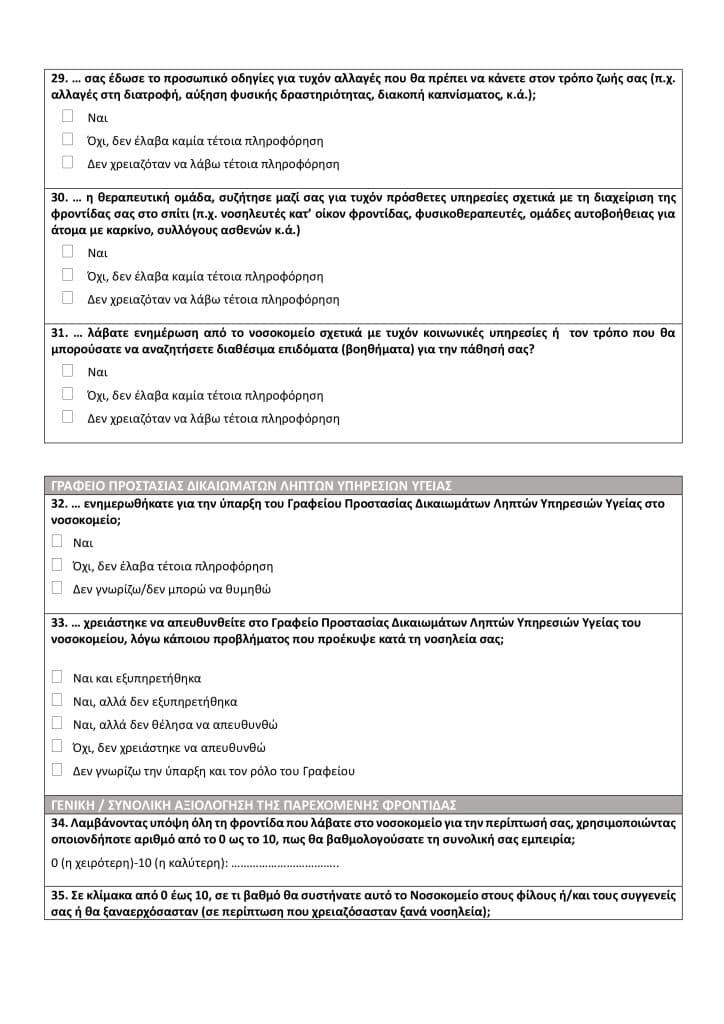 29. … σας έδωσε το προσωπικό οδηγίες για τυχόν αλλαγές που θα πρέπει να κάνετε στον τρόπο ζωής σας (π.χ. αλλαγές στη διατροφή, αύξηση φυσικής δραστηριότητας, διακοπή καπνίσματος, κ.ά.);

Ναι

Όχι, δεν έλαβα καμία τέτοια πληροφόρηση

Δεν χρειαζόταν να λάβω τέτοια πληροφόρηση

30. … η θεραπευτική ομάδα, συζήτησε μαζί σας για τυχόν πρόσθετες υπηρεσίες σχετικά με τη διαχείριση της φροντίδας σας στο σπίτι (π.χ. νοσηλευτές κατ' οίκον φροντίδας, φυσικοθεραπευτές, ομάδες αυτοβοήθειας για άτομα με καρκίνο, συλλόγους ασθενών κ.ά.)

Ναι

Όχι, δεν έλαβα καμία τέτοια πληροφόρηση

Δεν χρειαζόταν να λάβω τέτοια πληροφόρηση

31. … λάβατε ενημέρωση από το νοσοκομείο σχετικά με τυχόν κοινωνικές υπηρεσίες ή τον τρόπο που θα μπορούσατε να αναζητήσετε διαθέσιμα επιδόματα (βοηθήματα) για την πάθησή σας?

Ναι

Όχι, δεν έλαβα καμία τέτοια πληροφόρηση

Δεν χρειαζόταν να λάβω τέτοια πληροφόρηση

ΓΡΑΦΕΙΟ ΠΡΟΣΤΑΣΙΑΣ ΔΙΚΑΙΩΜΑΤΩΝ ΛΗΠΤΩΝ ΥΠΗΡΕΣΙΩΝ ΥΓΕΙΑΣ

32. … ενημερωθήκατε για την ύπαρξη του Γραφείου Προστασίας Δικαιωμάτων Ληπτών Υπηρεσιών Υγείας στο νοσοκομείο;

Ναι

Όχι, δεν έλαβα τέτοια πληροφόρηση

Δεν γνωρίζω/δεν μπορώ να θυμηθώ

33. … χρειάστηκε να απευθυνθείτε στο Γραφείο Προστασίας Δικαιωμάτων Ληπτών Υπηρεσιών Υγείας του νοσοκομείου, λόγω κάποιου προβλήματος που προέκυψε κατά τη νοσηλεία σας;

Ναι και εξυπηρετήθηκα

Ναι, αλλά δεν εξυπηρετήθηκα

Ναι, αλλά δεν θέλησα να απευθυνθώ

Όχι, δεν χρειάστηκε να απευθυνθώ

Δεν γνωρίζω την ύπαρξη και τον ρόλο του Γραφείου

ΓΕΝΙΚΗ / ΣΥΝΟΛΙΚΗ ΑΞΙΟΛΟΓΗΣΗ ΤΗΣ ΠΑΡΕΧΟΜΕΝΗΣ ΦΡΟΝΤΙΔΑΣ

34. Λαμβάνοντας υπόψη όλη τη φροντίδα που λάβατε στο νοσοκομείο για την περίπτωσή σας, χρησιμοποιώντας οποιονδήποτε αριθμό από το 0 ως το 10, πως θα βαθμολογούσατε τη συνολική σας εμπειρία;

0 (η χειρότερη)-10 (η καλύτερη): ……………………………..

35. Σε κλίμακα από 0 έως 10, σε τι βαθμό θα συστήνατε αυτό το Νοσοκομείο στους φίλους ή/και τους συγγενείς σας ή θα ξαναερχόσασταν (σε περίπτωση που χρειαζόσασταν ξανά νοσηλεία);